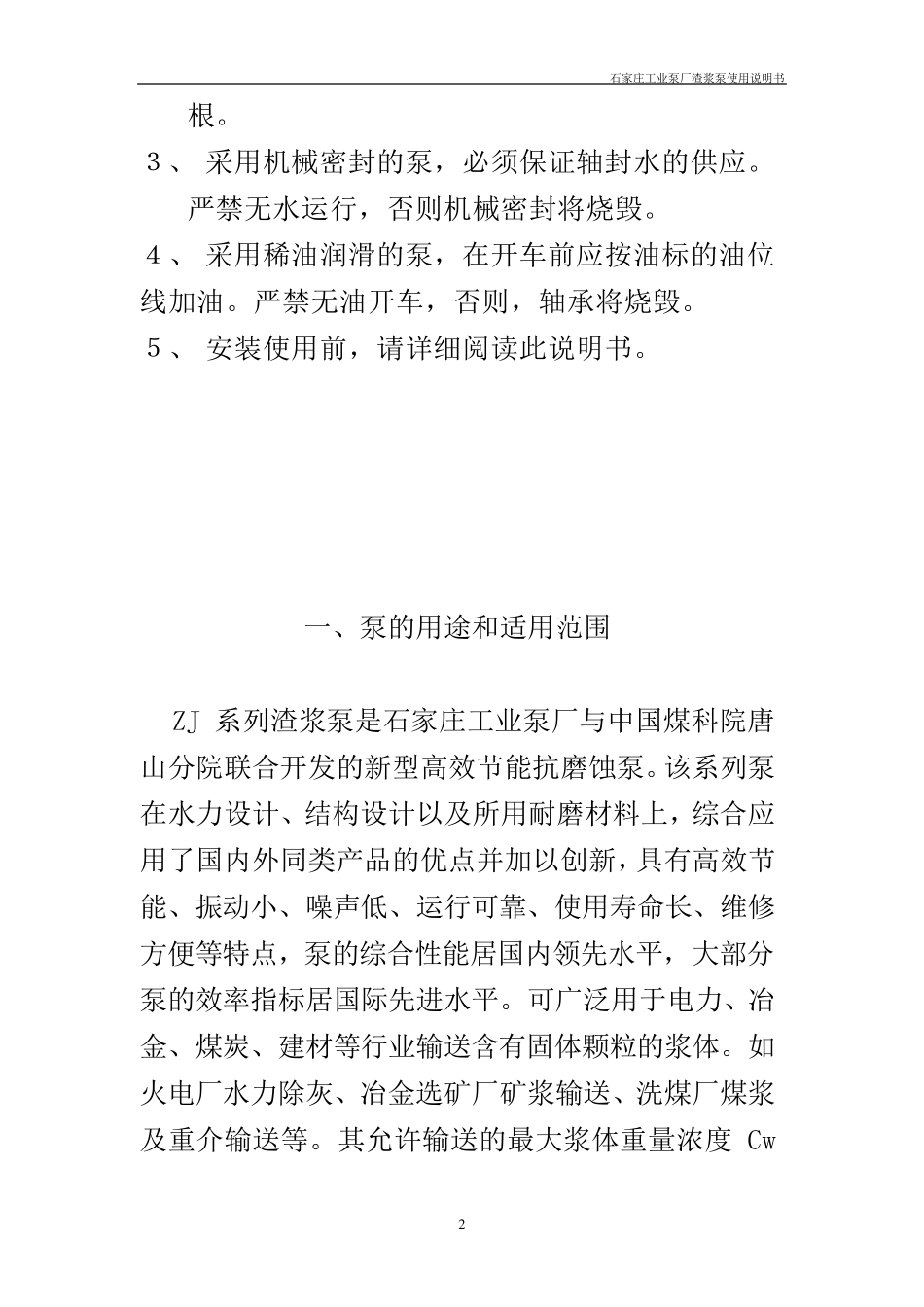 石家庄工业泵厂渣浆泵使用说明书

根。

３、 采用机械密封的泵，必须保证轴封水的供应。严禁无水运行，否则机械密封将烧毁。

４、 采用稀油润滑的泵，在开车前应按油标的油位线加油。严禁无油开车，否则，轴承将烧毁。

５、 安装使用前，请详细阅读此说明书。

一、泵的用途和适用范围

ZJ 系列渣浆泵是石家庄工业泵厂与中国煤科院唐山分院联合开发的新型高效节能抗磨蚀泵。该系列泵在水力设计、结构设计以及所用耐磨材料上，综合应用了国内外同类产品的优点并加以创新，具有高效节能、振动小、噪声低、运行可靠、使用寿命长、维修方便等特点，泵的综合性能居国内领先水平，大部分泵的效率指标居国际先进水平。可广泛用于电力、冶金、煤炭、建材等行业输送含有固体颗粒的浆体。如火电厂水力除灰、冶金选矿厂矿浆输送、洗煤厂煤浆及重介输送等。其允许输送的最大浆体重量浓度 Cw

2